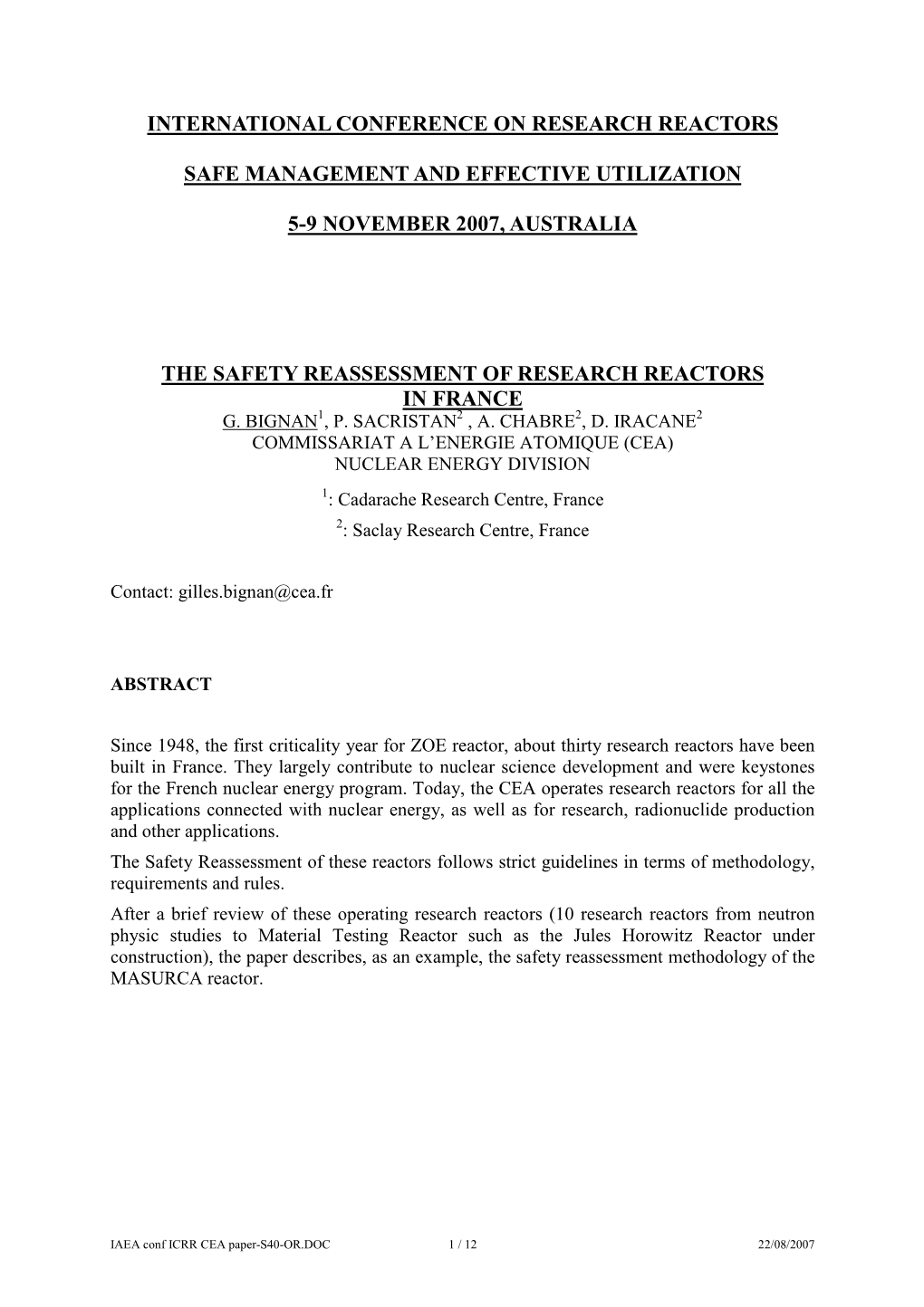 INTERNATIONAL CONFERENCE ON RESEARCH REACTORS

SAFE MANAGEMENT AND EFFECTIVE UTILIZATION

5-9 NOVEMBER 2007, AUSTRALIA

THE SAFETY REASSESSMENT OF RESEARCH REACTORS IN FRANCE

G. BIGNAN$^1$, P. SACRISTAN$^2$ , A. CHABRE$^2$, D. IRACANE$^2$
COMMISSARIAT A L'ENERGIE ATOMIQUE (CEA)
NUCLEAR ENERGY DIVISION

$^1$: Cadarache Research Centre, France
$^2$: Saclay Research Centre, France

Contact: gilles.bignan@cea.fr

ABSTRACT

Since 1948, the first criticality year for ZOE reactor, about thirty research reactors have been built in France. They largely contribute to nuclear science development and were keystones for the French nuclear energy program. Today, the CEA operates research reactors for all the applications connected with nuclear energy, as well as for research, radionuclide production and other applications.
The Safety Reassessment of these reactors follows strict guidelines in terms of methodology, requirements and rules.
After a brief review of these operating research reactors (10 research reactors from neutron physic studies to Material Testing Reactor such as the Jules Horowitz Reactor under construction), the paper describes, as an example, the safety reassessment methodology of the MASURCA reactor.

IAEA conf ICRR CEA paper-S40-OR.DOC 1 / 12 22/08/2007